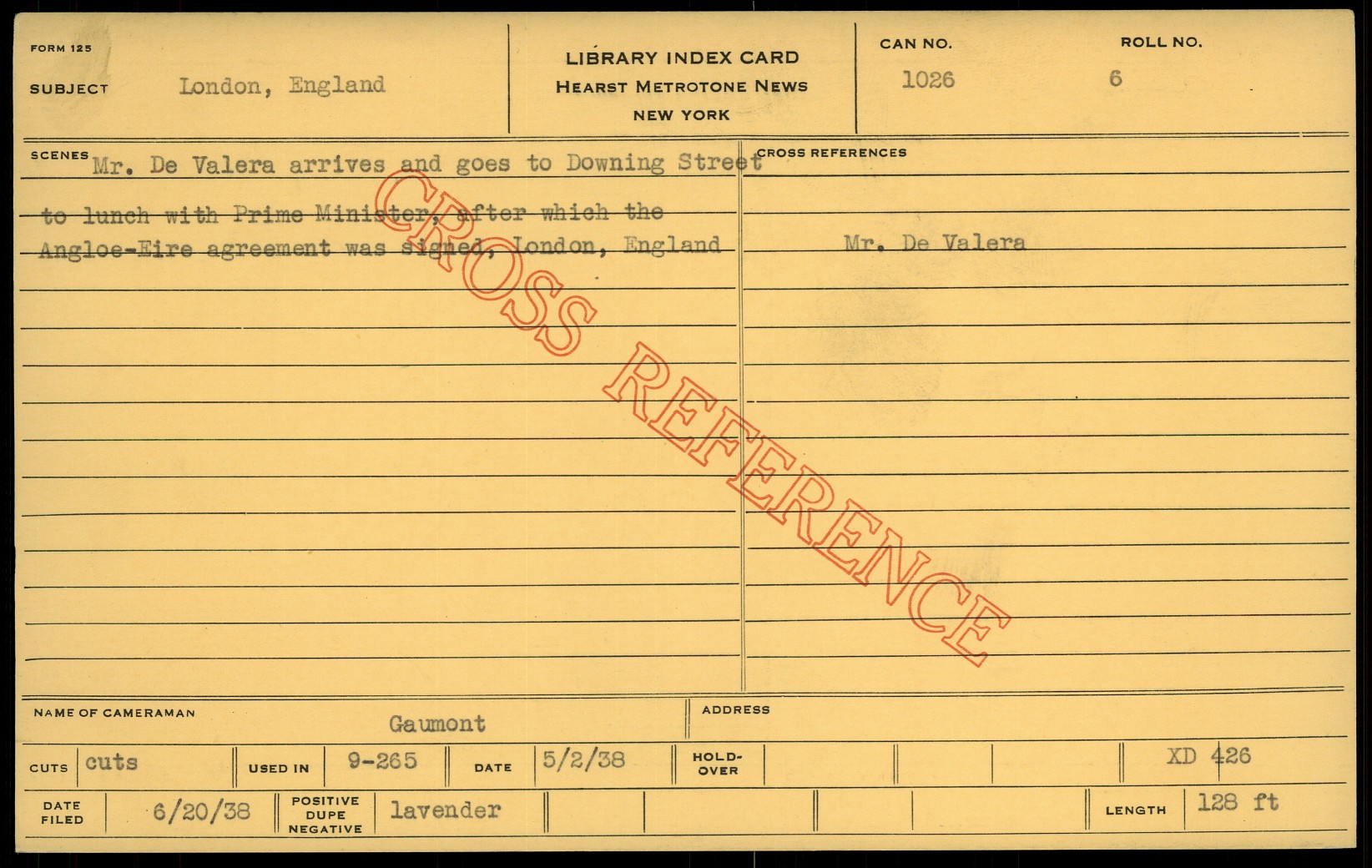 FORM 125

SUBJECT London, England

LIBRARY INDEX CARD
HEARST METROTONE NEWS
NEW YORK

CAN NO.
1026

ROLL NO.
6

SCENES Mr. De Valera arrives and goes to Downing Street to lunch with Prime Minister, after which the Angloe-Eire agreement was signed, London, England

CROSS REFERENCES

Mr. De Valera

NAME OF CAMERAMAN Gaumont

ADDRESS

CUTS cuts

USED IN 9-265

DATE 5/2/38

HOLD-OVER

XD 426

DATE FILED 6/20/38

POSITIVE DUPE NEGATIVE lavender

LENGTH 128 ft

CROSS REFERENCE